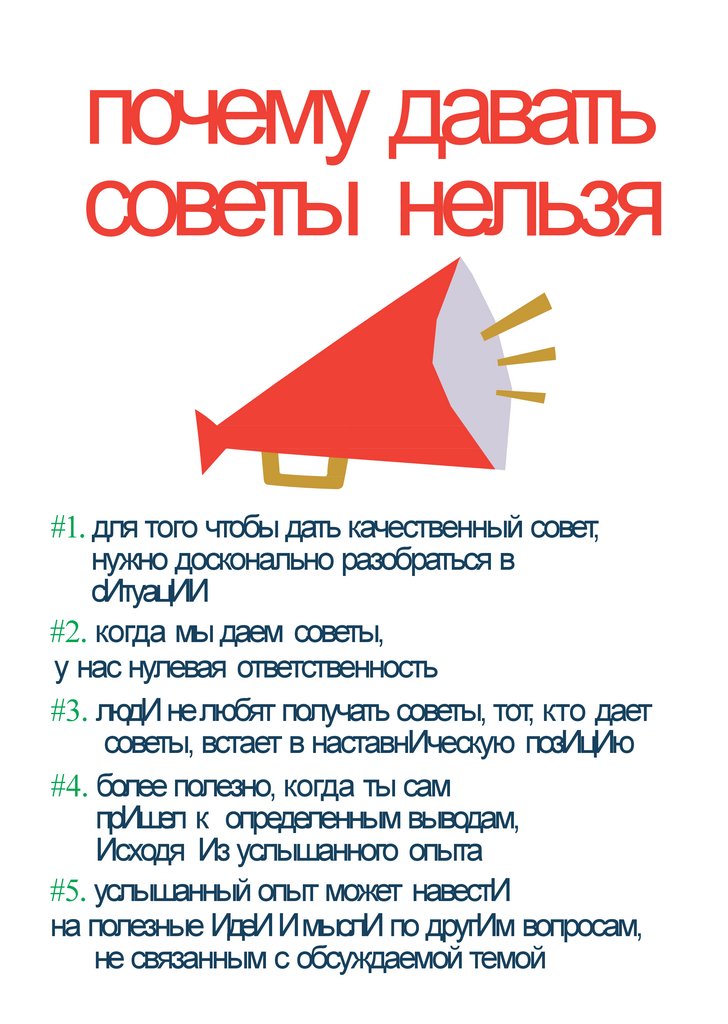 почему давать советы нельзя

#1. для того чтобы дать качественный совет, нужно досконально разобраться в сИтуацИИ

#2. когда мы даем советы, у нас нулевая ответственность

#3. людИ не любят получать советы, тот, кто дает советы, встает в наставнИческую позИцИю

#4. более полезно, когда ты сам прИшел к определенным выводам, Исходя Из услышанного опыта

#5. услышанный опыт может навестИ на полезные ИдеИ И мыслИ по другИм вопросам, не связанным с обсуждаемой темой